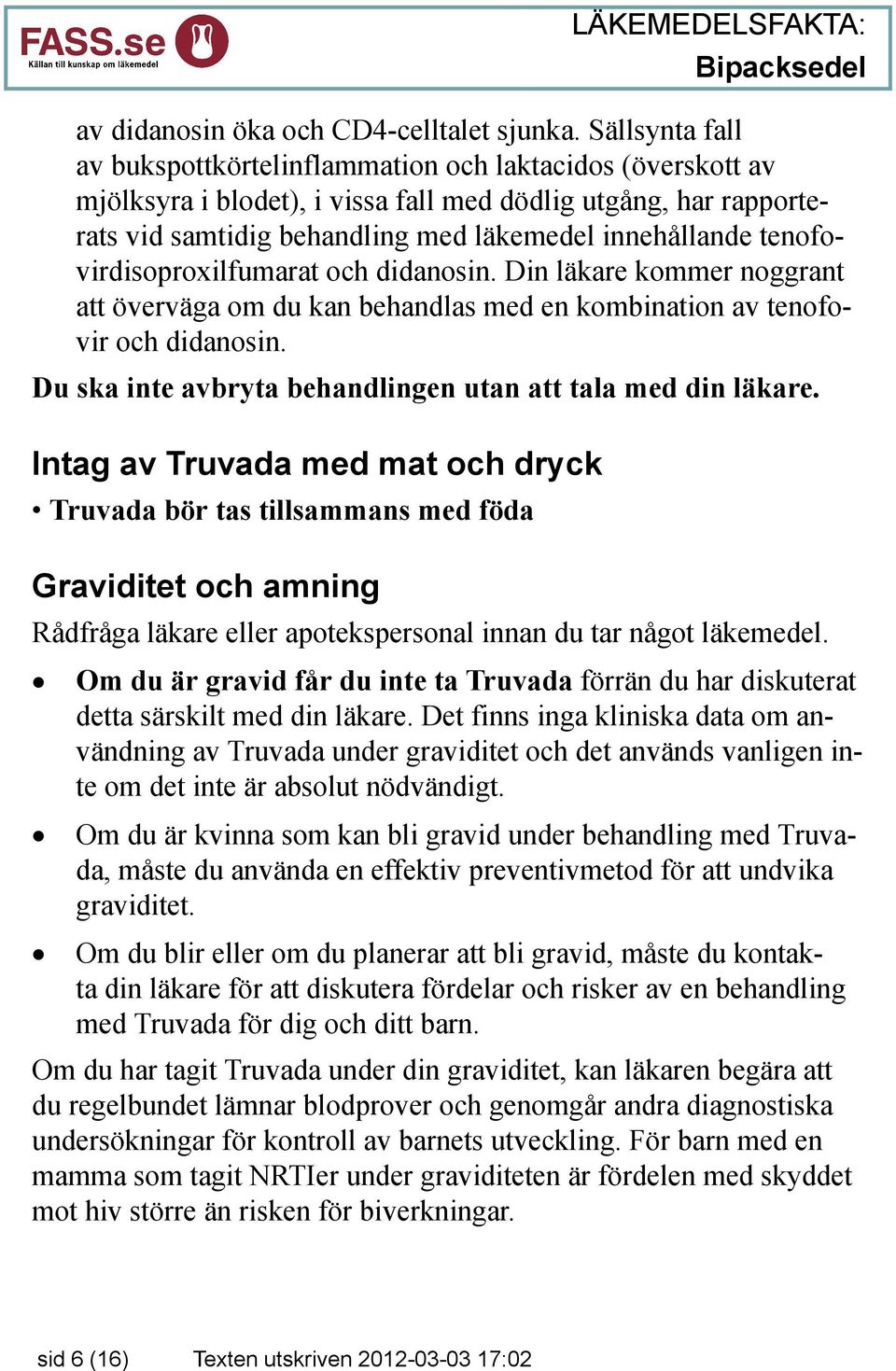 FASS.se
Källan till kunskap om läkemedel

LÄKEMEDELSFAKTA:
Bipacksedel

av didanosin öka och CD4-celltalet sjunka. Sällsynta fall av bukspottkörtelinflammation och laktacidos (överskott av mjölksyra i blodet), i vissa fall med dödlig utgång, har rapporterats vid samtidig behandling med läkemedel innehållande tenofovirdisoproxilfumarat och didanosin. Din läkare kommer noggrant att överväga om du kan behandlas med en kombination av tenofovir och didanosin.

Du ska inte avbryta behandlingen utan att tala med din läkare.

Intag av Truvada med mat och dryck

• Truvada bör tas tillsammans med föda

Graviditet och amning

Rådfråga läkare eller apotekspersonal innan du tar något läkemedel.

• Om du är gravid får du inte ta Truvada förrän du har diskuterat detta särskilt med din läkare. Det finns inga kliniska data om användning av Truvada under graviditet och det används vanligen inte om det inte är absolut nödvändigt.

• Om du är kvinna som kan bli gravid under behandling med Truvada, måste du använda en effektiv preventivmetod för att undvika graviditet.

• Om du blir eller om du planerar att bli gravid, måste du kontakta din läkare för att diskutera fördelar och risker av en behandling med Truvada för dig och ditt barn.

Om du har tagit Truvada under din graviditet, kan läkaren begära att du regelbundet lämnar blodprover och genomgår andra diagnostiska undersökningar för kontroll av barnets utveckling. För barn med en mamma som tagit NRTIer under graviditeten är fördelen med skyddet mot hiv större än risken för biverkningar.

sid 6 (16) Texten utskriven 2012-03-03 17:02